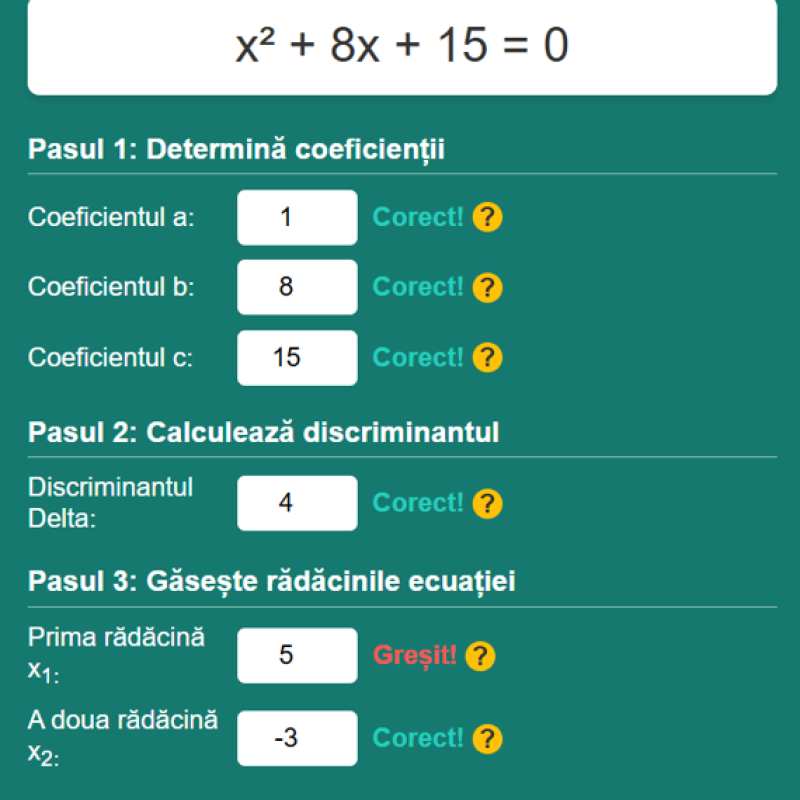 $x^2 + 8x + 15 = 0$

Pasul 1: Determină coeficienții

Coeficientul a: 1 Corect! ?

Coeficientul b: 8 Corect! ?

Coeficientul c: 15 Corect! ?

Pasul 2: Calculează discriminantul

Discriminantul Delta: 4 Corect! ?

Pasul 3: Găsește rădăcinile ecuației

Prima rădăcină $x_1$: 5 Greșit! ?

A doua rădăcină $x_2$: -3 Corect! ?